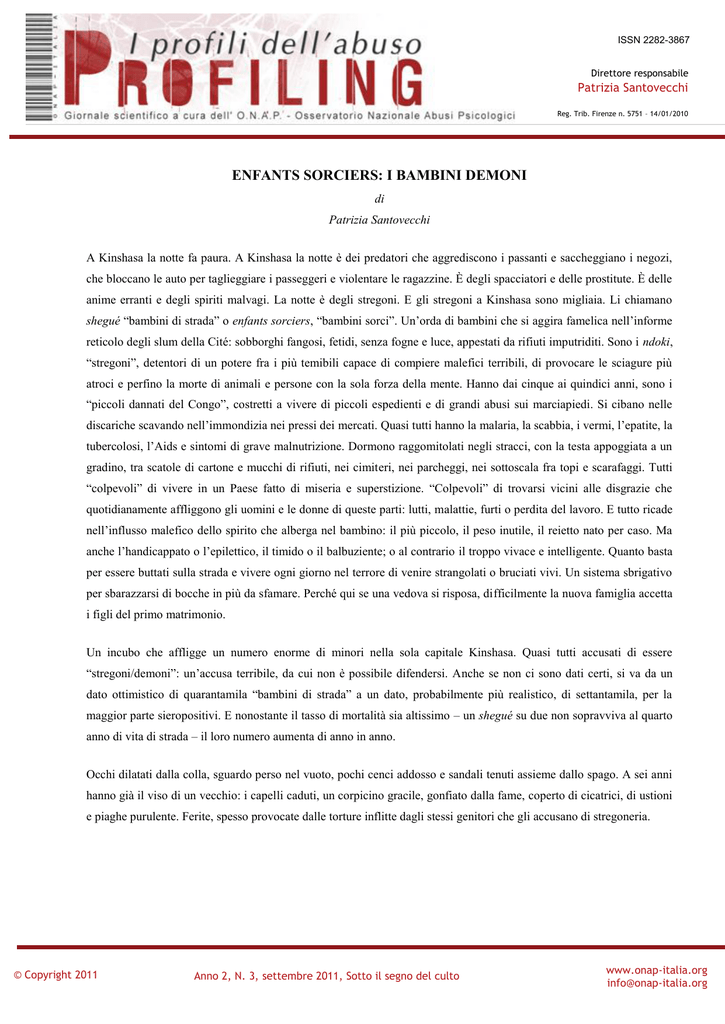 I profili dell'abuso
PROFILING
Giornale scientifico a cura dell' O.N.A.P. - Osservatorio Nazionale Abusi Psicologici

ISSN 2282-3867

Direttore responsabile
Patrizia Santovecchi

Reg. Trib. Firenze n. 5751 – 14/01/2010

ENFANTS SORCIERS: I BAMBINI DEMONI

di

Patrizia Santovecchi

A Kinshasa la notte fa paura. A Kinshasa la notte è dei predatori che aggrediscono i passanti e saccheggiano i negozi, che bloccano le auto per taglieggiare i passeggeri e violentare le ragazzine. È degli spacciatori e delle prostitute. È delle anime erranti e degli spiriti malvagi. La notte è degli stregoni. E gli stregoni a Kinshasa sono migliaia. Li chiamano shegué "bambini di strada" o enfants sorciers, "bambini sorci". Un'orda di bambini che si aggira famelica nell'informe reticolo degli slum della Cité: sobborghi fangosi, fetidi, senza fogne e luce, appestati da rifiuti imputriditi. Sono i ndoki, "stregoni", detentori di un potere fra i più temibili capace di compiere malefici terribili, di provocare le sciagure più atroci e perfino la morte di animali e persone con la sola forza della mente. Hanno dai cinque ai quindici anni, sono i "piccoli dannati del Congo", costretti a vivere di piccoli espedienti e di grandi abusi sui marciapiedi. Si cibano nelle discariche scavando nell'immondizia nei pressi dei mercati. Quasi tutti hanno la malaria, la scabbia, i vermi, l'epatite, la tubercolosi, l'Aids e sintomi di grave malnutrizione. Dormono raggomitolati negli stracci, con la testa appoggiata a un gradino, tra scatole di cartone e mucchi di rifiuti, nei cimiteri, nei parcheggi, nei sottoscala fra topi e scarafaggi. Tutti "colpevoli" di vivere in un Paese fatto di miseria e superstizione. "Colpevoli" di trovarsi vicini alle disgrazie che quotidianamente affliggono gli uomini e le donne di queste parti: lutti, malattie, furti o perdita del lavoro. E tutto ricade nell'influsso malefico dello spirito che alberga nel bambino: il più piccolo, il peso inutile, il reietto nato per caso. Ma anche l'handicappato o l'epilettico, il timido o il balbuziente; o al contrario il troppo vivace e intelligente. Quanto basta per essere buttati sulla strada e vivere ogni giorno nel terrore di venire strangolati o bruciati vivi. Un sistema sbrigativo per sbarazzarsi di bocche in più da sfamare. Perché qui se una vedova si risposa, difficilmente la nuova famiglia accetta i figli del primo matrimonio.

Un incubo che affligge un numero enorme di minori nella sola capitale Kinshasa. Quasi tutti accusati di essere "stregoni/demoni": un'accusa terribile, da cui non è possibile difendersi. Anche se non ci sono dati certi, si va da un dato ottimistico di quarantamila "bambini di strada" a un dato, probabilmente più realistico, di settantamila, per la maggior parte sieropositivi. E nonostante il tasso di mortalità sia altissimo – un shegué su due non sopravviva al quarto anno di vita di strada – il loro numero aumenta di anno in anno.

Occhi dilatati dalla colla, sguardo perso nel vuoto, pochi cenci addosso e sandali tenuti assieme dallo spago. A sei anni hanno già il viso di un vecchio: i capelli caduti, un corpicino gracile, gonfiato dalla fame, coperto di cicatrici, di ustioni e piaghe purulente. Ferite, spesso provocate dalle torture inflitte dagli stessi genitori che gli accusano di stregoneria.

© Copyright 2011

Anno 2, N. 3, settembre 2011, Sotto il segno del culto

www.onap-italia.org
info@onap-italia.org